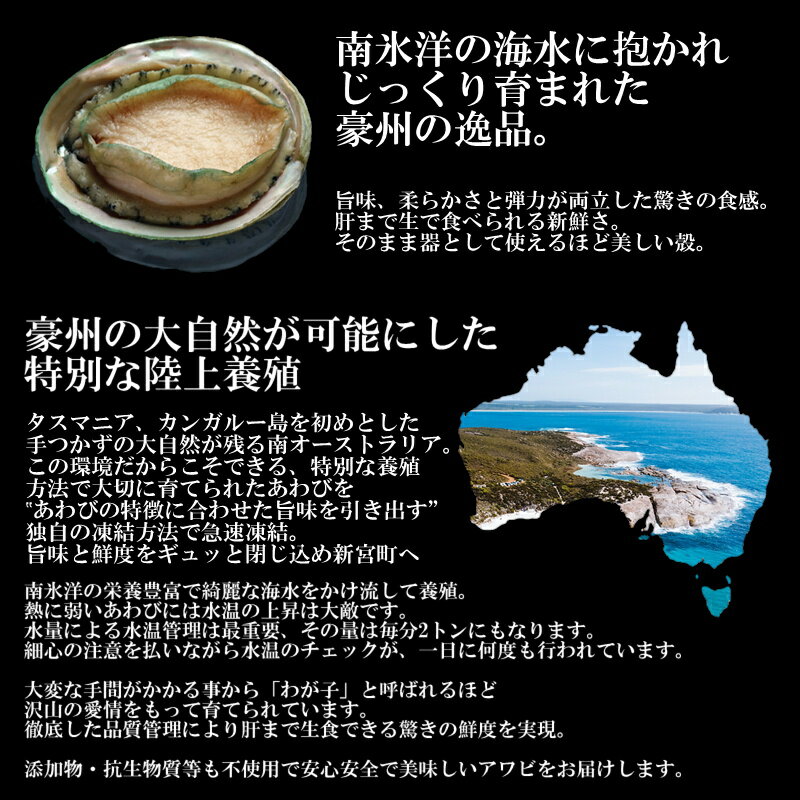 南氷洋の海水に抱かれ
じっくり育まれた
豪州の逸品。

旨味、柔らかさと弾力が両立した驚きの食感。
肝まで生で食べられる新鮮さ。
そのまま器として使えるほど美しい殻。

豪州の大自然が可能にした
特別な陸上養殖

タスマニア、カンガルー島を初めとした
手つかずの大自然が残る南オーストラリア。
この環境だからこそできる、特別な養殖
方法で大切に育てられたあわびを
“あわびの特徴に合わせた旨味を引き出す”
独自の凍結方法で急速凍結。
旨味と鮮度をギュッと閉じ込め新宮町へ

南氷洋の栄養豊富で綺麗な海水をかけ流して養殖。
熱に弱いあわびには水温の上昇は大敵です。
水量による水温管理は最重要、その量は毎分2トンにもなります。
細心の注意を払いながら水温のチェックが、一日に何度も行われています。

大変な手間がかかる事から「わが子」と呼ばれるほど
沢山の愛情をもって育てられています。
徹底した品質管理により肝まで生食できる驚きの鮮度を実現。

添加物・抗生物質等も不使用で安心安全で美味しいアワビをお届けします。